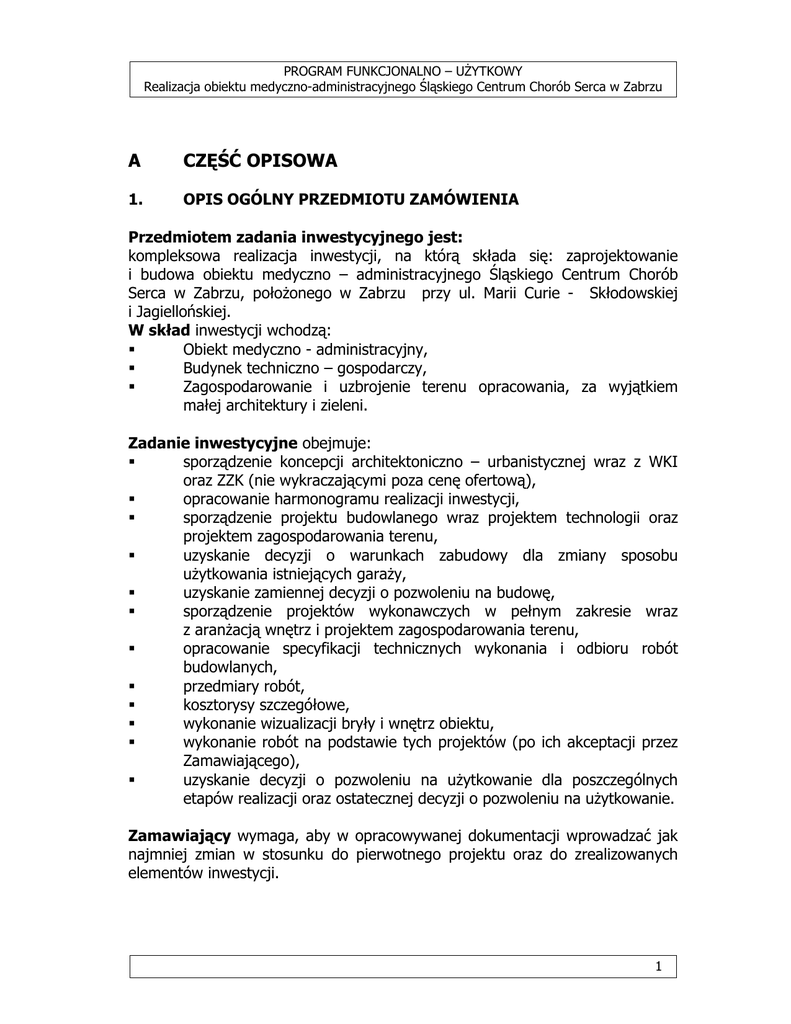 PROGRAM FUNKCJONALNO – UŻYTKOWY
Realizacja obiektu medyczno-administracyjnego Śląskiego Centrum Chorób Serca w Zabrzu

A CZĘŚĆ OPISOWA

1. OPIS OGÓLNY PRZEDMIOTU ZAMÓWIENIA

Przedmiotem zadania inwestycyjnego jest:
kompleksowa realizacja inwestycji, na którą składa się: zaprojektowanie i budowa obiektu medyczno – administracyjnego Śląskiego Centrum Chorób Serca w Zabrzu, położonego w Zabrzu przy ul. Marii Curie - Skłodowskiej i Jagiellońskiej.
W skład inwestycji wchodzą:
▪ Obiekt medyczno - administracyjny,
▪ Budynek techniczno – gospodarczy,
▪ Zagospodarowanie i uzbrojenie terenu opracowania, za wyjątkiem małej architektury i zieleni.

Zadanie inwestycyjne obejmuje:
▪ sporządzenie koncepcji architektoniczno – urbanistycznej wraz z WKI oraz ZZK (nie wykraczającymi poza cenę ofertową),
▪ opracowanie harmonogramu realizacji inwestycji,
▪ sporządzenie projektu budowlanego wraz projektem technologii oraz projektem zagospodarowania terenu,
▪ uzyskanie decyzji o warunkach zabudowy dla zmiany sposobu użytkowania istniejących garaży,
▪ uzyskanie zamiennej decyzji o pozwoleniu na budowę,
▪ sporządzenie projektów wykonawczych w pełnym zakresie wraz z aranżacją wnętrz i projektem zagospodarowania terenu,
▪ opracowanie specyfikacji technicznych wykonania i odbioru robót budowlanych,
▪ przedmiary robót,
▪ kosztorysy szczegółowe,
▪ wykonanie wizualizacji bryły i wnętrz obiektu,
▪ wykonanie robót na podstawie tych projektów (po ich akceptacji przez Zamawiającego),
▪ uzyskanie decyzji o pozwoleniu na użytkowanie dla poszczególnych etapów realizacji oraz ostatecznej decyzji o pozwoleniu na użytkowanie.

Zamawiający wymaga, aby w opracowywanej dokumentacji wprowadzać jak najmniej zmian w stosunku do pierwotnego projektu oraz do zrealizowanych elementów inwestycji.

1